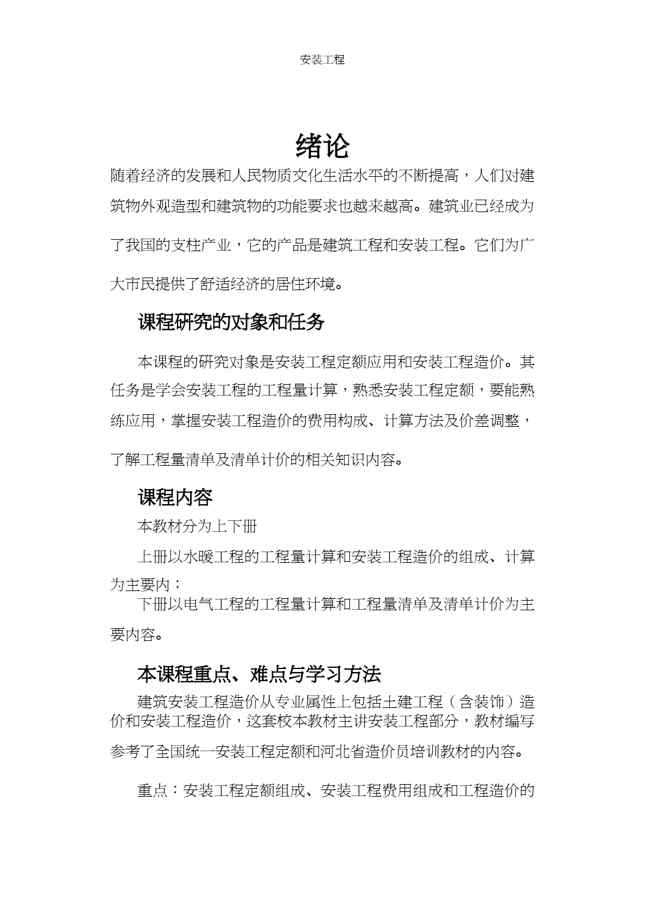 安装工程

绪论

随着经济的发展和人民物质文化生活水平的不断提高，人们对建筑物外观造型和建筑物的功能要求也越来越高。建筑业已经成为了我国的支柱产业，它的产品是建筑工程和安装工程。它们为广大市民提供了舒适经济的居住环境。

课程研究的对象和任务

本课程的研究对象是安装工程定额应用和安装工程造价。其任务是学会安装工程的工程量计算，熟悉安装工程定额，要能熟练应用，掌握安装工程造价的费用构成、计算方法及价差调整，了解工程量清单及清单计价的相关知识内容。

课程内容

本教材分为上下册

上册以水暖工程的工程量计算和安装工程造价的组成、计算为主要内；

下册以电气工程的工程量计算和工程量清单及清单计价为主要内容。

本课程重点、难点与学习方法

建筑安装工程造价从专业属性上包括土建工程（含装饰）造价和安装工程造价，这套校本教材主讲安装工程部分，教材编写参考了全国统一安装工程定额和河北省造价员培训教材的内容。

重点：安装工程定额组成、安装工程费用组成和工程造价的